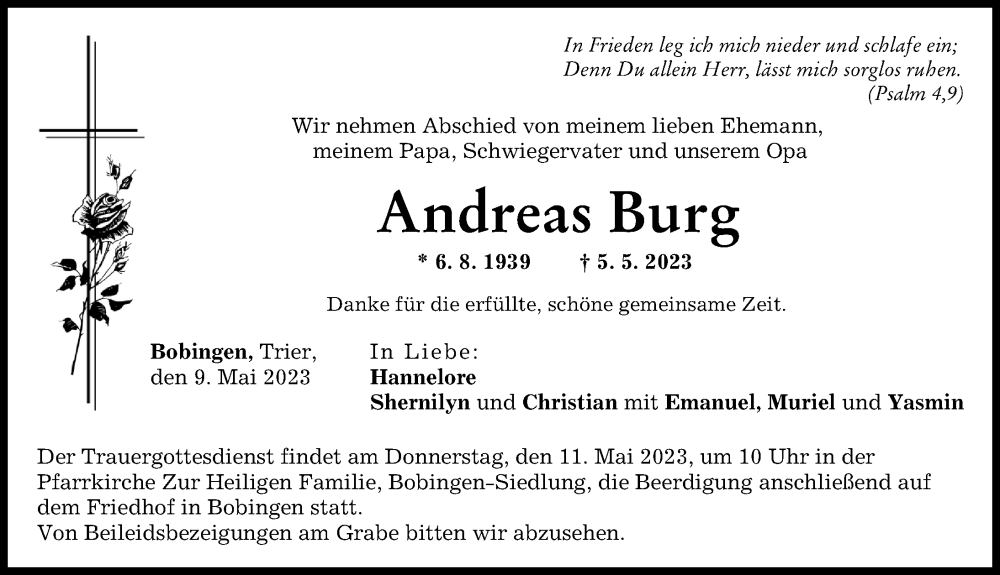 In Frieden leg ich mich nieder und schlafe ein;
Denn Du allein Herr, lässt mich sorglos ruhen.
(Psalm 4,9)

Wir nehmen Abschied von meinem lieben Ehemann, meinem Papa, Schwiegervater und unserem Opa

Andreas Burg

* 6. 8. 1939 † 5. 5. 2023

Danke für die erfüllte, schöne gemeinsame Zeit.

Bobingen, Trier, den 9. Mai 2023

In Liebe:
Hannelore
Shernilyn und Christian mit Emanuel, Muriel und Yasmin

Der Trauergottesdienst findet am Donnerstag, den 11. Mai 2023, um 10 Uhr in der Pfarrkirche Zur Heiligen Familie, Bobingen-Siedlung, die Beerdigung anschließend auf dem Friedhof in Bobingen statt.
Von Beileidsbezeigungen am Grabe bitten wir abzusehen.